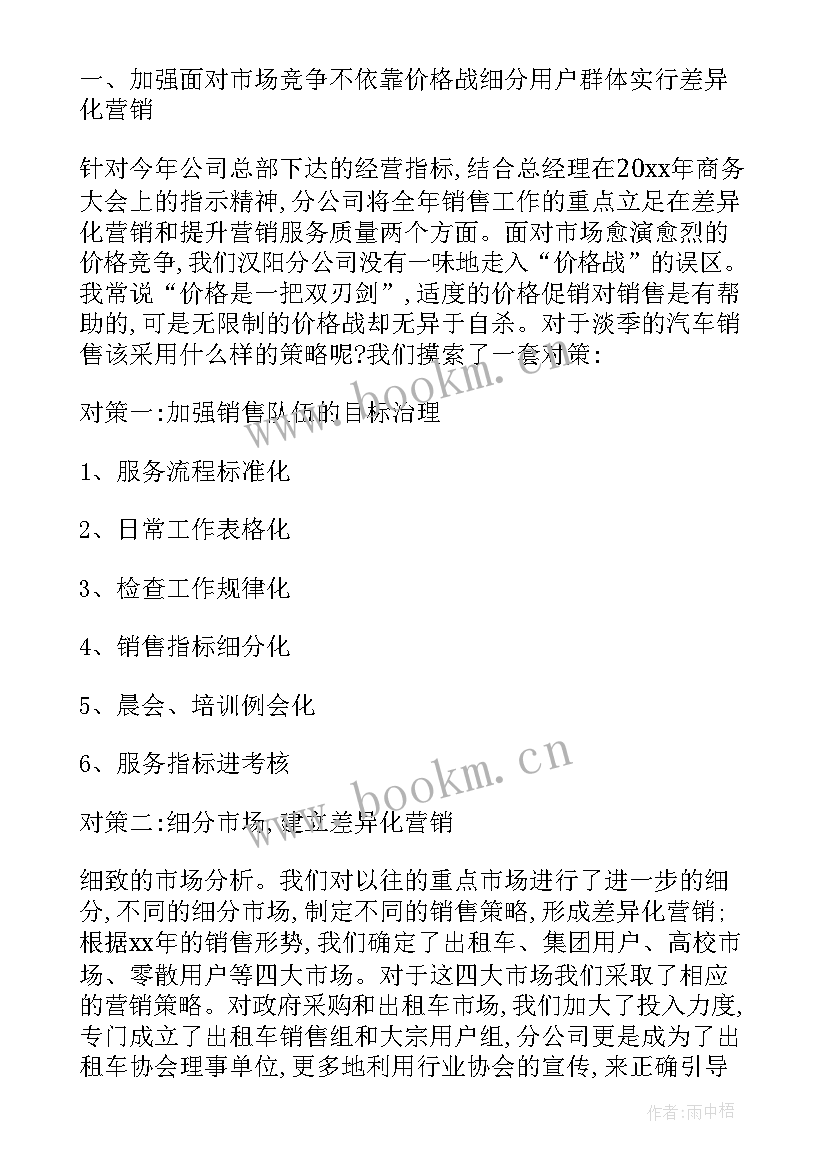 一、加强面对市场竞争不依靠价格战细分用户群体实行差异化营销

针对今年公司总部下达的经营指标,结合总经理在20xx年商务大会上的指示精神,分公司将全年销售工作的重点立足在差异化营销和提升营销服务质量两个方面。面对市场愈演愈烈的价格竞争,我们汉阳分公司没有一味地走入“价格战”的误区。我常说“价格是一把双刃剑”,适度的价格促销对销售是有帮助的,可是无限制的价格战却无异于自杀。对于淡季的汽车销售该采用什么样的策略呢?我们摸索了一套对策:

对策一:加强销售队伍的目标治理

1、服务流程标准化

2、日常工作表格化

3、检查工作规律化

4、销售指标细分化

5、晨会、培训例会化

6、服务指标进考核

对策二:细分市场,建立差异化营销

细致的市场分析。我们对以往的重点市场进行了进一步的细分,不同的细分市场,制定不同的销售策略,形成差异化营销;根据xx年的销售形势,我们确定了出租车、集团用户、高校市场、零散用户等四大市场。对于这四大市场我们采取了相应的营销策略。对政府采购和出租车市场,我们加大了投入力度,专门成立了出租车销售组和大宗用户组,分公司更是成为了出租车协会理事单位,更多地利用行业协会的宣传,来正确引导

www.bookm.cn

www.bookm.cn

作者:雨中梧